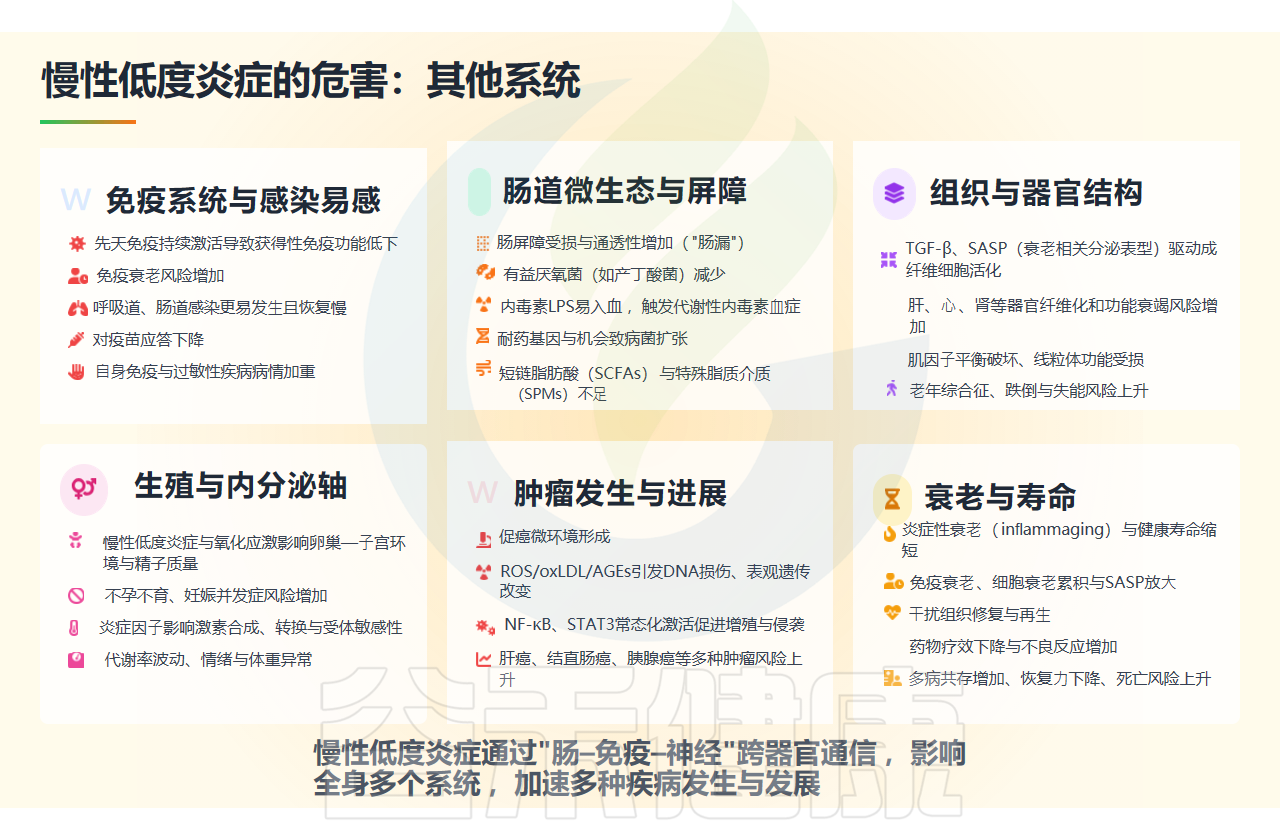 慢性低度炎症的危害：其他系统

W 免疫系统与感染易感

先天免疫持续激活导致获得性免疫功能低下

免疫衰老风险增加

呼吸道、肠道感染更易发生且恢复慢

对疫苗应答下降

自身免疫与过敏性疾病病情加重

肠道微生态与屏障

肠屏障受损与通透性增加（"肠漏"）

有益厌氧菌（如产丁酸菌）减少

内毒素LPS易入血，触发代谢性内毒素血症

耐药基因与机会致病菌扩张

短链脂肪酸（SCFAs）与特殊脂质介质（SPMs）不足

组织与器官结构

TGF-β、SASP（衰老相关分泌表型）驱动成纤维细胞活化

肝、心、肾等器官纤维化和功能衰竭风险增加

肌因子平衡破坏、线粒体功能受损

老年综合征、跌倒与失能风险上升

生殖与内分泌轴

慢性低度炎症与氧化应激影响卵巢—子宫环境与精子质量

不孕不育、妊娠并发症风险增加

炎症因子影响激素合成、转换与受体敏感性

代谢率波动、情绪与体重异常

W 肿瘤发生与进展

促癌微环境形成

ROS/oxLDL/AGEs引发DNA损伤、表观遗传改变

NF-κB、STAT3常态化激活促进增殖与侵袭

肝癌、结直肠癌、胰腺癌等多种肿瘤风险上升

衰老与寿命

炎症性衰老（inflammaging）与健康寿命缩短

免疫衰老、细胞衰老累积与SASP放大

干扰组织修复与再生

药物疗效下降与不良反应增加

多病共存增加、恢复力下降、死亡风险上升

慢性低度炎症通过"肠–免疫–神经"跨器官通信，影响全身多个系统，加速多种疾病发生与发展